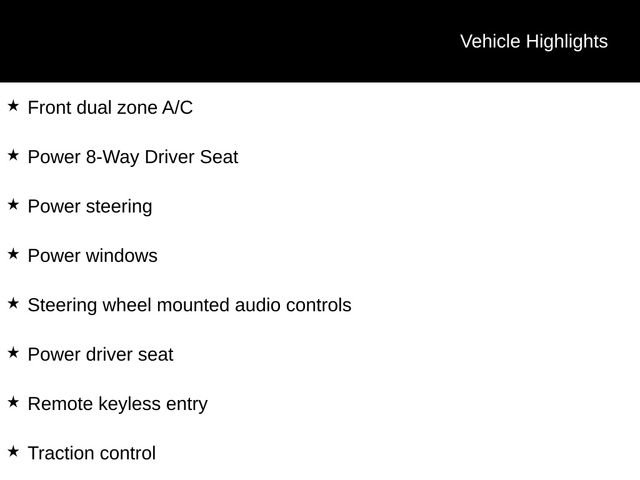 Vehicle Highlights

★ Front dual zone A/C

★ Power 8-Way Driver Seat

★ Power steering

★ Power windows

★ Steering wheel mounted audio controls

★ Power driver seat

★ Remote keyless entry

★ Traction control